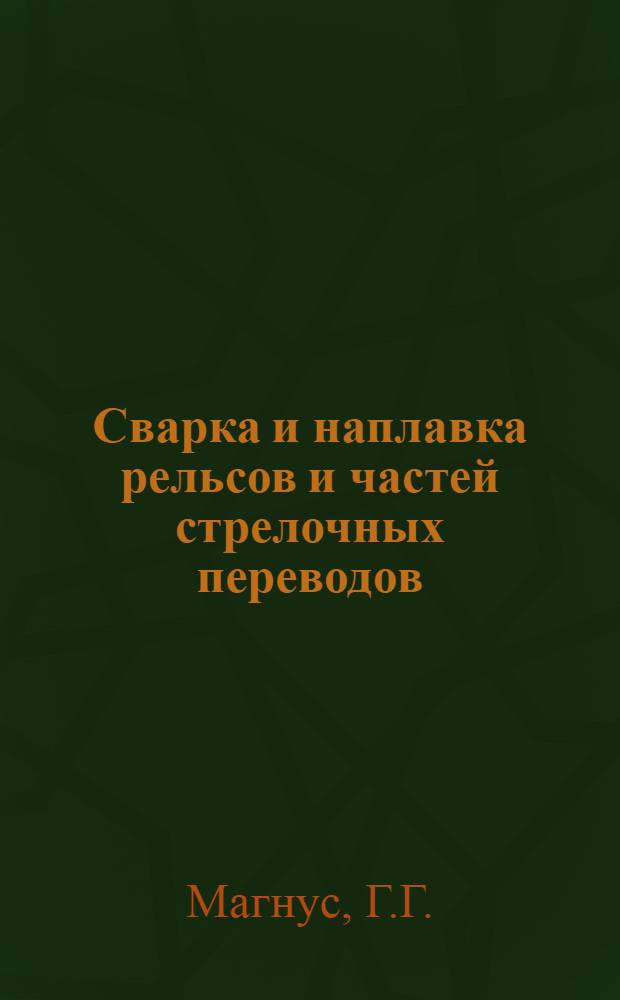 Сварка и наплавка рельсов и частей стрелочных переводов

Магнус, Г.Г.